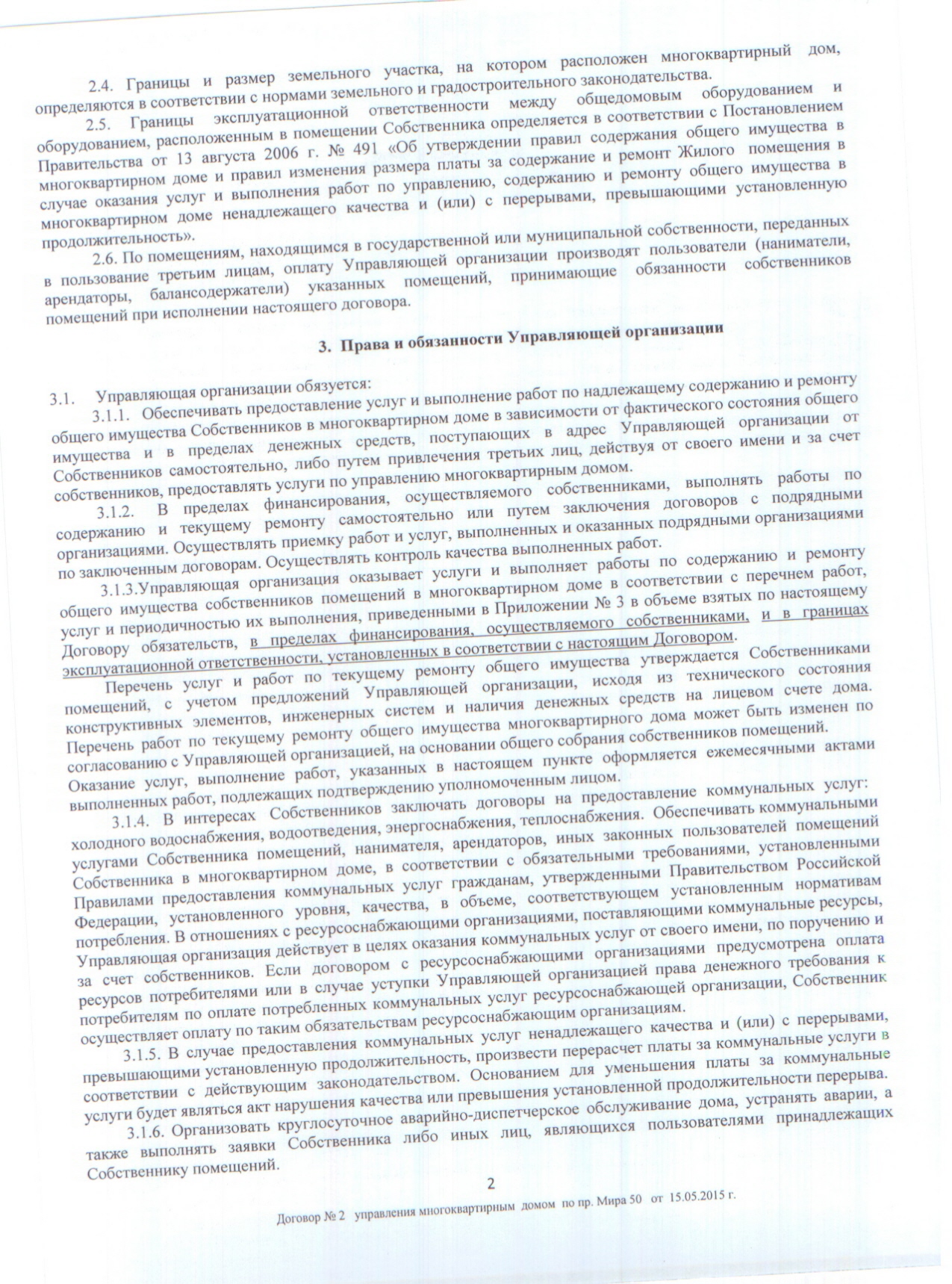 2.4. Границы и размер земельного участка, на котором расположен многоквартирный дом, определяются в соответствии с нормами земельного и градостроительного законодательства.

2.5. Границы эксплуатационной ответственности между общедомовым оборудованием и оборудованием, расположенным в помещении Собственника определяется в соответствии с Постановлением Правительства от 13 августа 2006 г. № 491 «Об утверждении правил содержания общего имущества в многоквартирном доме и правил изменения размера платы за содержание и ремонт Жилого помещения в случае оказания услуг и выполнения работ по управлению, содержанию и ремонту общего имущества в многоквартирном доме ненадлежащего качества и (или) с перерывами, превышающими установленную продолжительность».

2.6. По помещениям, находящимся в государственной или муниципальной собственности, переданных в пользование третьим лицам, оплату Управляющей организации производят пользователи (наниматели, арендаторы, балансодержатели) указанных помещений, принимающие обязанности собственников помещений при исполнении настоящего договора.

3. Права и обязанности Управляющей организации

3.1. Управляющая организации обязуется:

3.1.1. Обеспечивать предоставление услуг и выполнение работ по надлежащему содержанию и ремонту общего имущества Собственников в многоквартирном доме в зависимости от фактического состояния общего имущества и в пределах денежных средств, поступающих в адрес Управляющей организации от Собственников самостоятельно, либо путем привлечения третьих лиц, действуя от своего имени и за счет собственников, предоставлять услуги по управлению многоквартирным домом.

3.1.2. В пределах финансирования, осуществляемого собственниками, выполнять работы по содержанию и текущему ремонту самостоятельно или путем заключения договоров с подрядными организациями. Осуществлять приемку работ и услуг, выполненных и оказанных подрядными организациями по заключенным договорам. Осуществлять контроль качества выполненных работ.

3.1.3.Управляющая организация оказывает услуги и выполняет работы по содержанию и ремонту общего имущества собственников помещений в многоквартирном доме в соответствии с перечнем работ, услуг и периодичностью их выполнения, приведенными в Приложении № 3 в объеме взятых по настоящему Договору обязательств, в пределах финансирования, осуществляемого собственниками, и в границах эксплуатационной ответственности, установленных в соответствии с настоящим Договором.

Перечень услуг и работ по текущему ремонту общего имущества утверждается Собственниками помещений, с учетом предложений Управляющей организации, исходя из технического состояния конструктивных элементов, инженерных систем и наличия денежных средств на лицевом счете дома. Перечень работ по текущему ремонту общего имущества многоквартирного дома может быть изменен по согласованию с Управляющей организацией, на основании общего собрания собственников помещений. Оказание услуг, выполнение работ, указанных в настоящем пункте оформляется ежемесячными актами выполненных работ, подлежащих подтверждению уполномоченным лицом.

3.1.4. В интересах Собственников заключать договоры на предоставление коммунальных услуг: холодного водоснабжения, водоотведения, энергоснабжения, теплоснабжения. Обеспечивать коммунальными услугами Собственника помещений, нанимателя, арендаторов, иных законных пользователей помещений Собственника в многоквартирном доме, в соответствии с обязательными требованиями, установленными Правилами предоставления коммунальных услуг гражданам, утвержденными Правительством Российской Федерации, установленного уровня, качества, в объеме, соответствующем установленным нормативам потребления. В отношениях с ресурсоснабжающими организациями, поставляющими коммунальные ресурсы, Управляющая организация действует в целях оказания коммунальных услуг от своего имени, по поручению и за счет собственников. Если договором с ресурсоснабжающими организациями предусмотрена оплата ресурсов потребителями или в случае уступки Управляющей организацией права денежного требования к потребителям по оплате потребленных коммунальных услуг ресурсоснабжающей организации, Собственник осуществляет оплату по таким обязательствам ресурсоснабжающим организациям.

3.1.5. В случае предоставления коммунальных услуг ненадлежащего качества и (или) с перерывами, превышающими установленную продолжительность, произвести перерасчет платы за коммунальные услуги в соответствии с действующим законодательством. Основанием для уменьшения платы за коммунальные услуги будет являться акт нарушения качества или превышения установленной продолжительности перерыва.

3.1.6. Организовать круглосуточное аварийно-диспетчерское обслуживание дома, устранять аварии, а также выполнять заявки Собственника либо иных лиц, являющихся пользователями принадлежащих Собственнику помещений.

2

Договор № 2 управления многоквартирным домом по пр. Мира 50 от 15.05.2015 г.